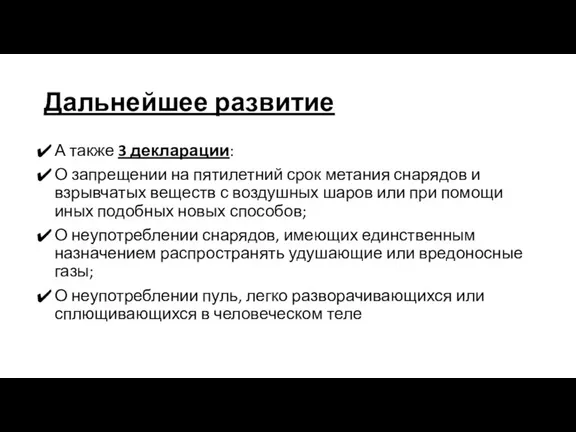 Дальнейшее развитие

✔ А также 3 декларации:

✔ О запрещении на пятилетний срок метания снарядов и взрывчатых веществ с воздушных шаров или при помощи иных подобных новых способов;

✔ О неупотреблении снарядов, имеющих единственным назначением распространять удушающие или вредоносные газы;

✔ О неупотреблении пуль, легко разворачивающихся или сплющивающихся в человеческом теле